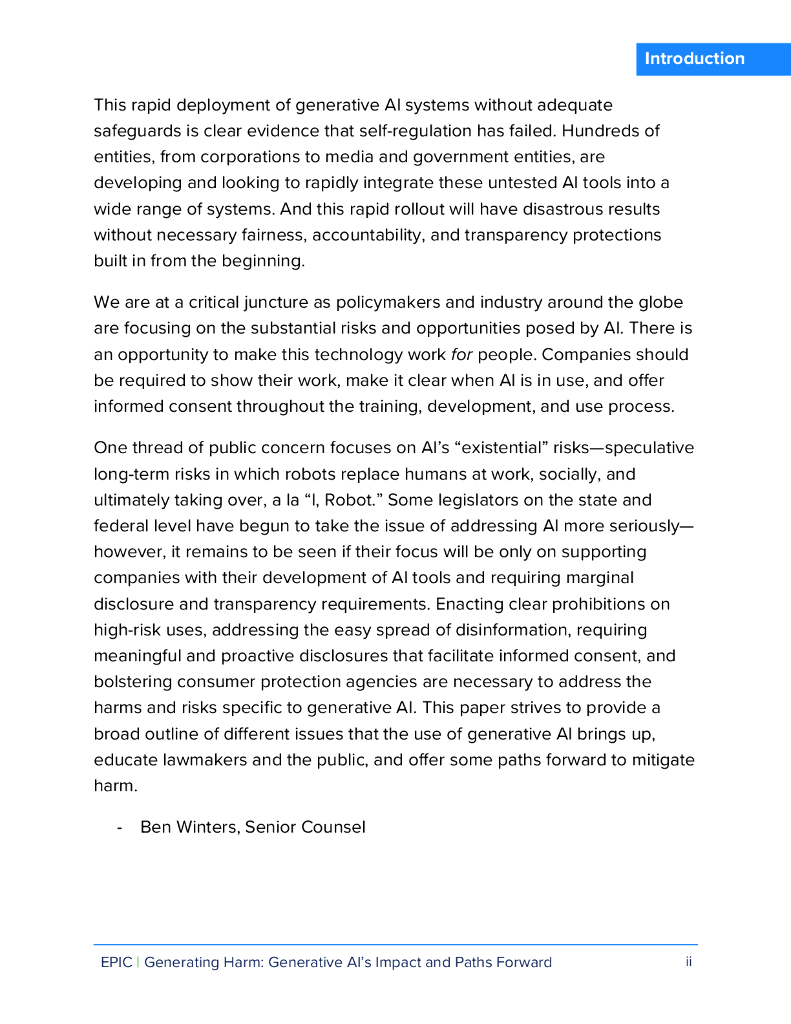 Introduction

This rapid deployment of generative AI systems without adequate safeguards is clear evidence that self-regulation has failed. Hundreds of entities, from corporations to media and government entities, are developing and looking to rapidly integrate these untested AI tools into a wide range of systems. And this rapid rollout will have disastrous results without necessary fairness, accountability, and transparency protections built in from the beginning.

We are at a critical juncture as policymakers and industry around the globe are focusing on the substantial risks and opportunities posed by AI. There is an opportunity to make this technology work for people. Companies should be required to show their work, make it clear when AI is in use, and offer informed consent throughout the training, development, and use process.

One thread of public concern focuses on AI's "existential" risks—speculative long-term risks in which robots replace humans at work, socially, and ultimately taking over, a la "I, Robot." Some legislators on the state and federal level have begun to take the issue of addressing AI more seriously—however, it remains to be seen if their focus will be only on supporting companies with their development of AI tools and requiring marginal disclosure and transparency requirements. Enacting clear prohibitions on high-risk uses, addressing the easy spread of disinformation, requiring meaningful and proactive disclosures that facilitate informed consent, and bolstering consumer protection agencies are necessary to address the harms and risks specific to generative AI. This paper strives to provide a broad outline of different issues that the use of generative AI brings up, educate lawmakers and the public, and offer some paths forward to mitigate harm.

- Ben Winters, Senior Counsel

EPIC | Generating Harm: Generative AI's Impact and Paths Forward ii